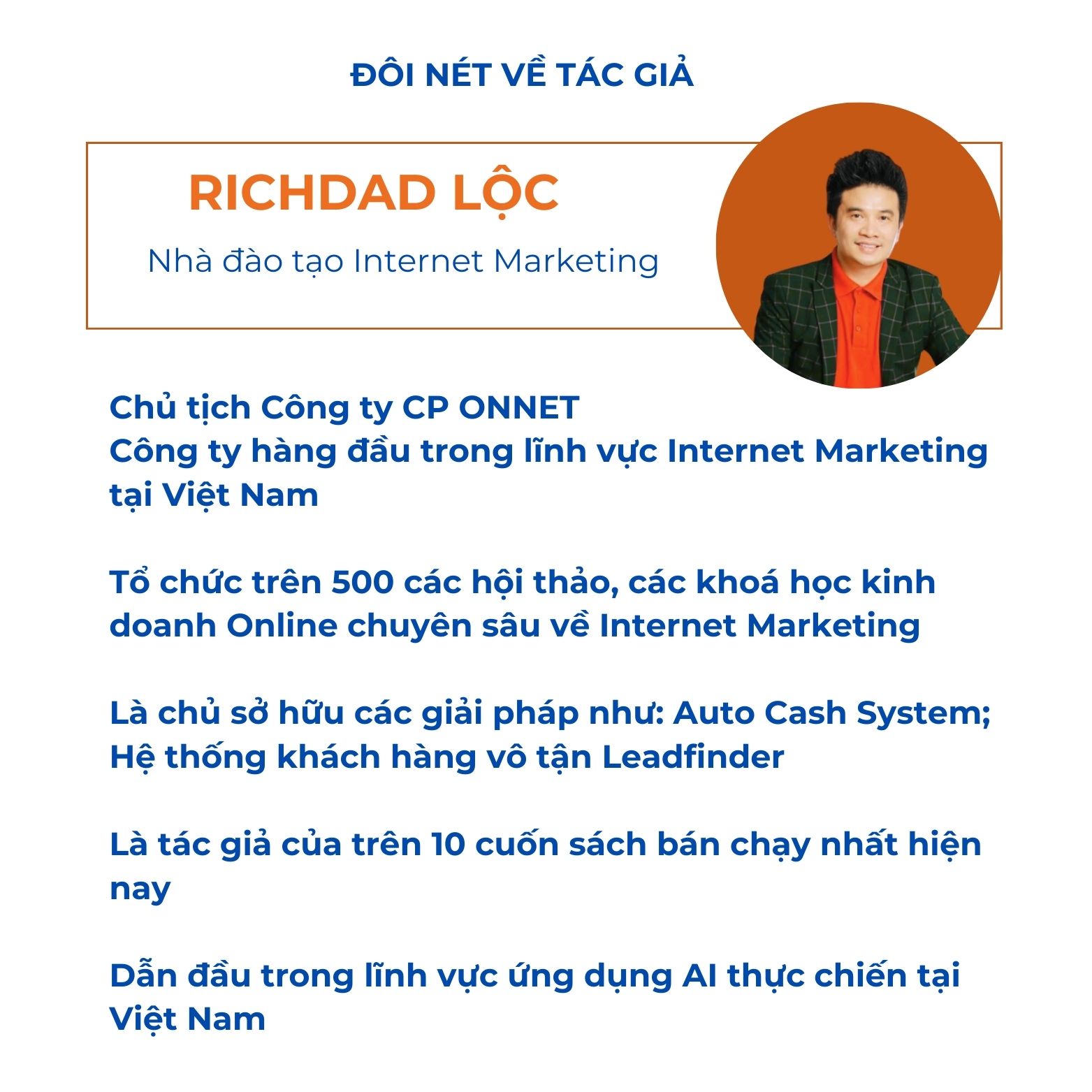 ĐÔI NÉT VỀ TÁC GIẢ

RICHDAD LỘC

Nhà đào tạo Internet Marketing

Chủ tịch Công ty CP ONNET
Công ty hàng đầu trong lĩnh vực Internet Marketing tại Việt Nam

Tổ chức trên 500 các hội thảo, các khoá học kinh doanh Online chuyên sâu về Internet Marketing

Là chủ sở hữu các giải pháp như: Auto Cash System; Hệ thống khách hàng vô tận Leadfinder

Là tác giả của trên 10 cuốn sách bán chạy nhất hiện nay

Dẫn đầu trong lĩnh vực ứng dụng AI thực chiến tại Việt Nam